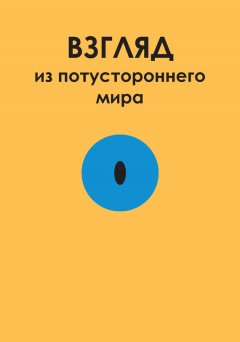 ВЗГЛЯД
из потустороннего мира